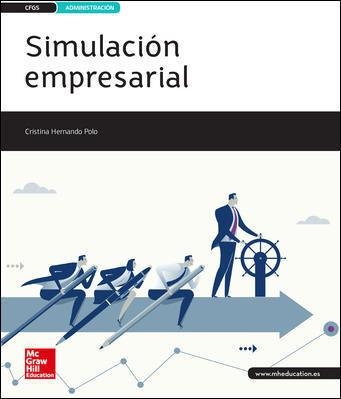 CFGS ADMINISTRACIÓN

Simulación empresarial

Cristina Hernando Polo

Mc Graw Hill Education

www.mheducation.es